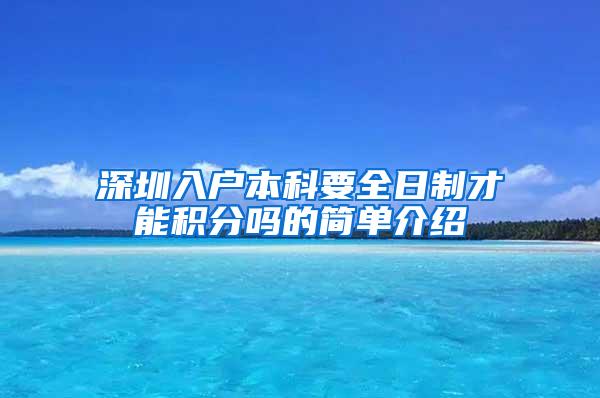 深圳入户本科要全日制才能积分吗的简单介绍